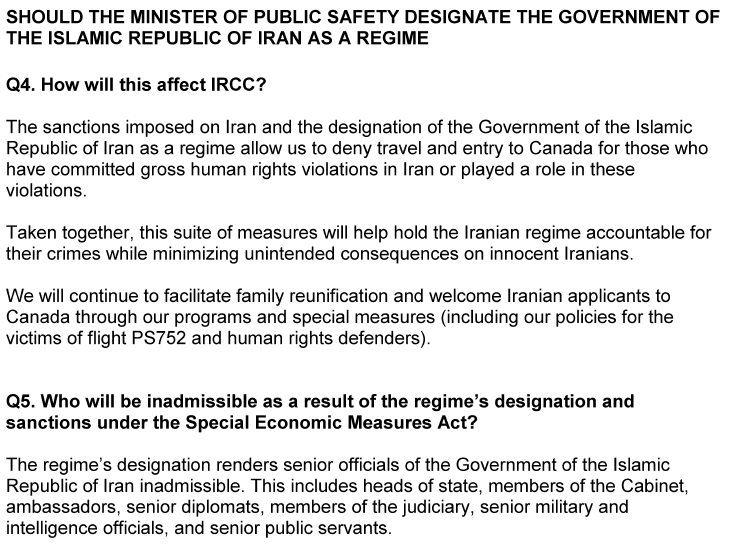 SHOULD THE MINISTER OF PUBLIC SAFETY DESIGNATE THE GOVERNMENT OF THE ISLAMIC REPUBLIC OF IRAN AS A REGIME

Q4. How will this affect IRCC?

The sanctions imposed on Iran and the designation of the Government of the Islamic Republic of Iran as a regime allow us to deny travel and entry to Canada for those who have committed gross human rights violations in Iran or played a role in these violations.

Taken together, this suite of measures will help hold the Iranian regime accountable for their crimes while minimizing unintended consequences on innocent Iranians.

We will continue to facilitate family reunification and welcome Iranian applicants to Canada through our programs and special measures (including our policies for the victims of flight PS752 and human rights defenders).

Q5. Who will be inadmissible as a result of the regime's designation and sanctions under the Special Economic Measures Act?

The regime's designation renders senior officials of the Government of the Islamic Republic of Iran inadmissible. This includes heads of state, members of the Cabinet, ambassadors, senior diplomats, members of the judiciary, senior military and intelligence officials, and senior public servants.